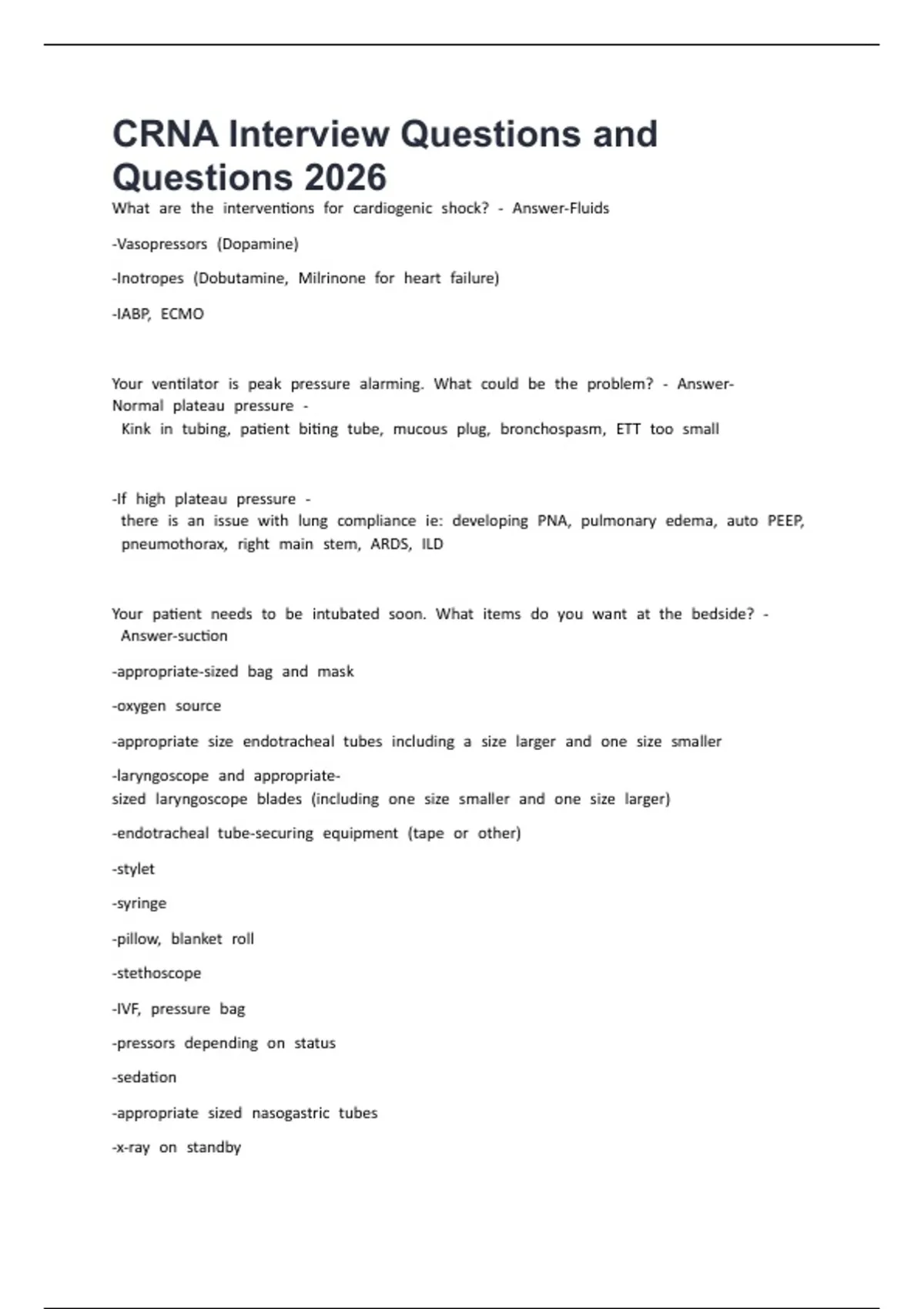 CRNA Interview Questions and Questions 2026

What are the interventions for cardiogenic shock? - Answer-Fluids

-Vasopressors (Dopamine)

-Inotropes (Dobutamine, Milrinone for heart failure)

-IABP, ECMO

Your ventilator is peak pressure alarming. What could be the problem? - Answer-Normal plateau pressure - Kink in tubing, patient biting tube, mucous plug, bronchospasm, ETT too small

-If high plateau pressure - there is an issue with lung compliance ie: developing PNA, pulmonary edema, auto PEEP, pneumothorax, right main stem, ARDS, ILD

Your patient needs to be intubated soon. What items do you want at the bedside? - Answer-suction

-appropriate-sized bag and mask

-oxygen source

-appropriate size endotracheal tubes including a size larger and one size smaller

-laryngoscope and appropriate-sized laryngoscope blades (including one size smaller and one size larger)

-endotracheal tube-securing equipment (tape or other)

-stylet

-syringe

-pillow, blanket roll

-stethoscope

-IVF, pressure bag

-pressors depending on status

-sedation

-appropriate sized nasogastric tubes

-x-ray on standby